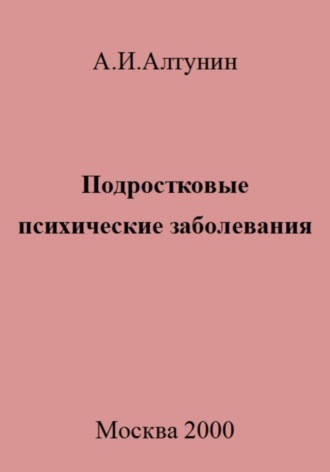 А.И.Алтунин

Подростковые психические заболевания

Москва 2000